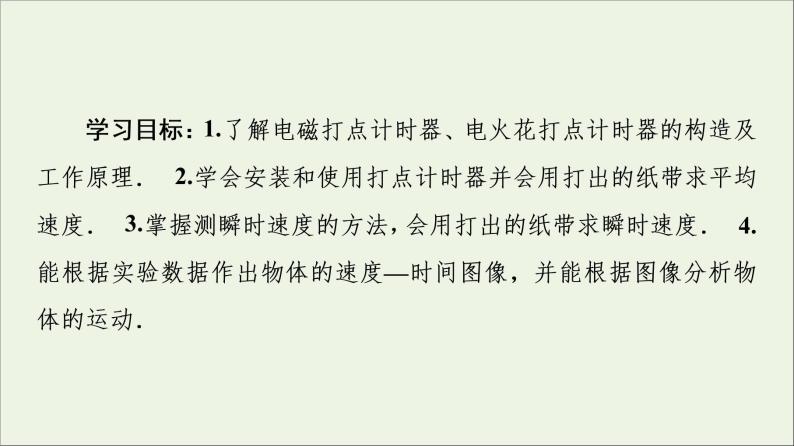 学习目标：1.了解电磁打点计时器、电火花打点计时器的构造及工作原理．　2.学会安装和使用打点计时器并会用打出的纸带求平均速度．　3.掌握测瞬时速度的方法，会用打出的纸带求瞬时速度．　4.能根据实验数据作出物体的速度—时间图像，并能根据图像分析物体的运动．